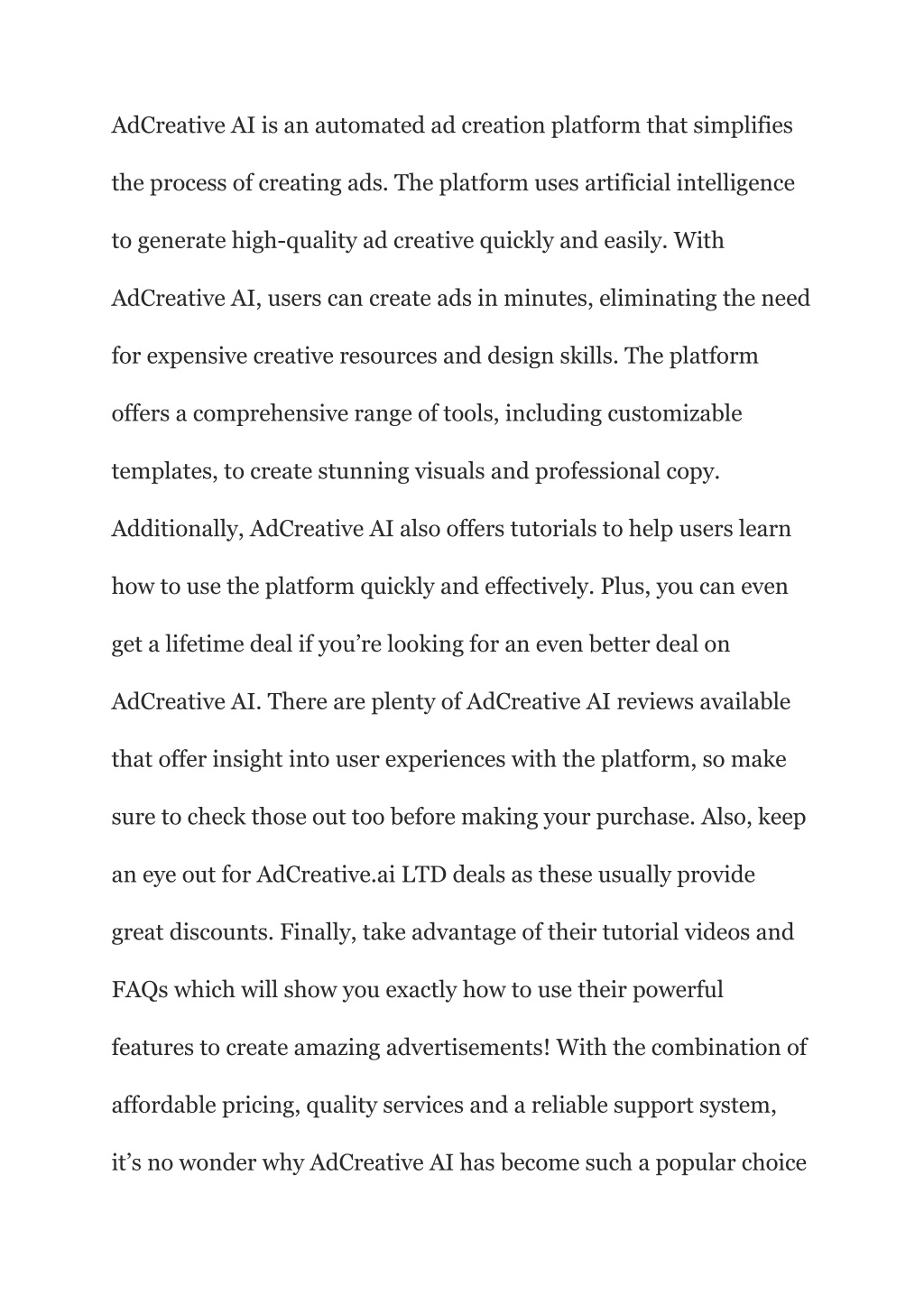 AdCreative AI is an automated ad creation platform that simplifies the process of creating ads. The platform uses artificial intelligence to generate high-quality ad creative quickly and easily. With AdCreative AI, users can create ads in minutes, eliminating the need for expensive creative resources and design skills. The platform offers a comprehensive range of tools, including customizable templates, to create stunning visuals and professional copy. Additionally, AdCreative AI also offers tutorials to help users learn how to use the platform quickly and effectively. Plus, you can even get a lifetime deal if you’re looking for an even better deal on AdCreative AI. There are plenty of AdCreative AI reviews available that offer insight into user experiences with the platform, so make sure to check those out too before making your purchase. Also, keep an eye out for AdCreative.ai LTD deals as these usually provide great discounts. Finally, take advantage of their tutorial videos and FAQs which will show you exactly how to use their powerful features to create amazing advertisements! With the combination of affordable pricing, quality services and a reliable support system, it’s no wonder why AdCreative AI has become such a popular choice